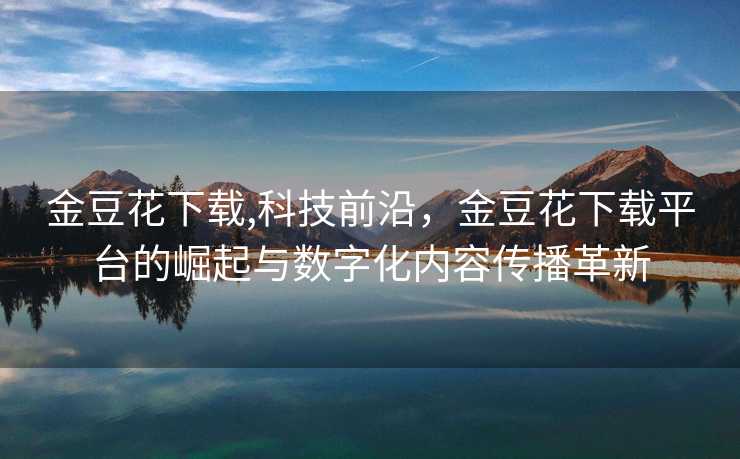 金豆花下载,科技前沿，金豆花下载平台的崛起与数字化内容传播革新